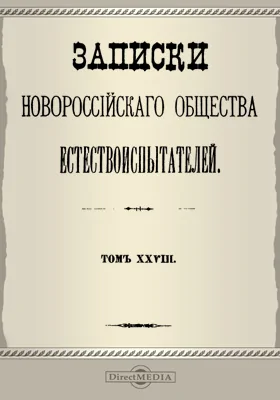 ЗАПИСКИ

НОВОРОССІЙСКАГО ОБЩЕСТВА

ЕСТЕСТВОИСПЫТАТЕЛЕЙ.

ТОМЪ XXVIII.

DirectMEDIA